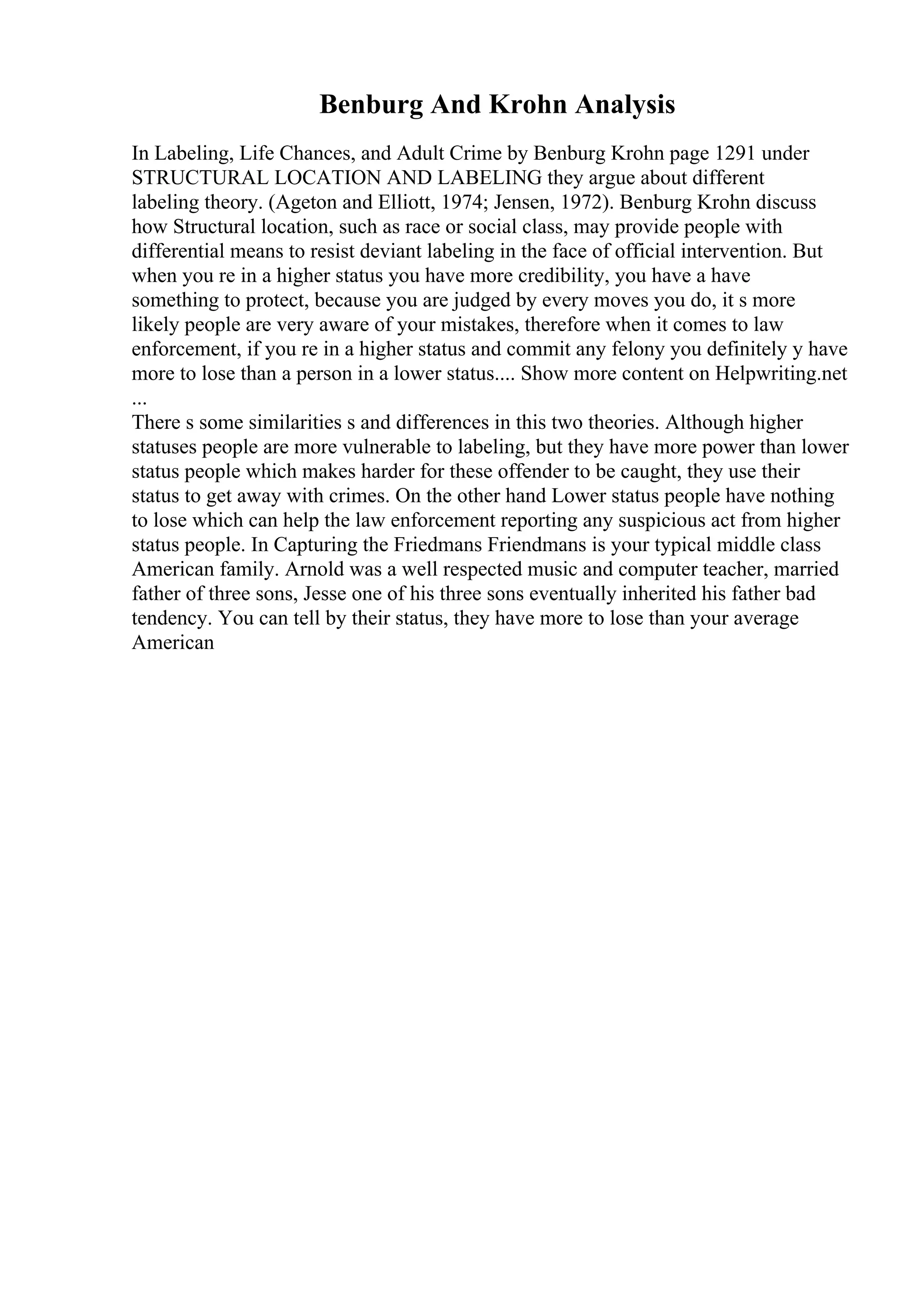 Benburg And Krohn Analysis

In Labeling, Life Chances, and Adult Crime by Benburg Krohn page 1291 under STRUCTURAL LOCATION AND LABELING they argue about different labeling theory. (Ageton and Elliott, 1974; Jensen, 1972). Benburg Krohn discuss how Structural location, such as race or social class, may provide people with differential means to resist deviant labeling in the face of official intervention. But when you re in a higher status you have more credibility, you have a have something to protect, because you are judged by every moves you do, it s more likely people are very aware of your mistakes, therefore when it comes to law enforcement, if you re in a higher status and commit any felony you definitely y have more to lose than a person in a lower status.... Show more content on Helpwriting.net ...
There s some similarities s and differences in this two theories. Although higher statuses people are more vulnerable to labeling, but they have more power than lower status people which makes harder for these offender to be caught, they use their status to get away with crimes. On the other hand Lower status people have nothing to lose which can help the law enforcement reporting any suspicious act from higher status people. In Capturing the Friedmans Friendmans is your typical middle class American family. Arnold was a well respected music and computer teacher, married father of three sons, Jesse one of his three sons eventually inherited his father bad tendency. You can tell by their status, they have more to lose than your average American